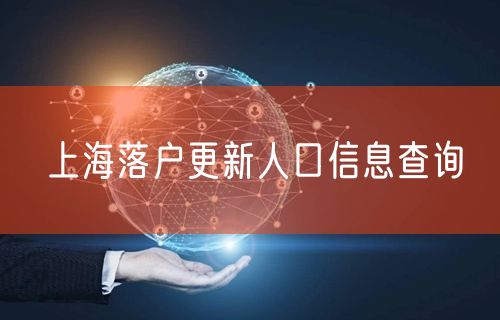 上海落户更新人口信息查询